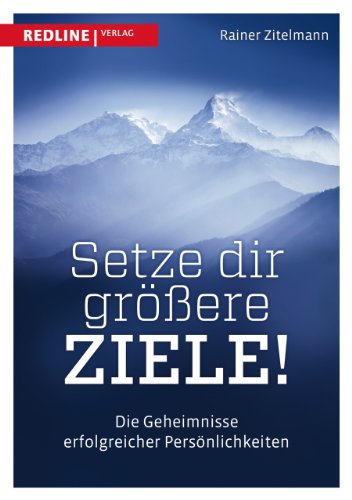 REDLINE | VERLAG

Rainer Zitelmann

Setze dir größere ZIELE!

Die Geheimnisse erfolgreicher Persönlichkeiten